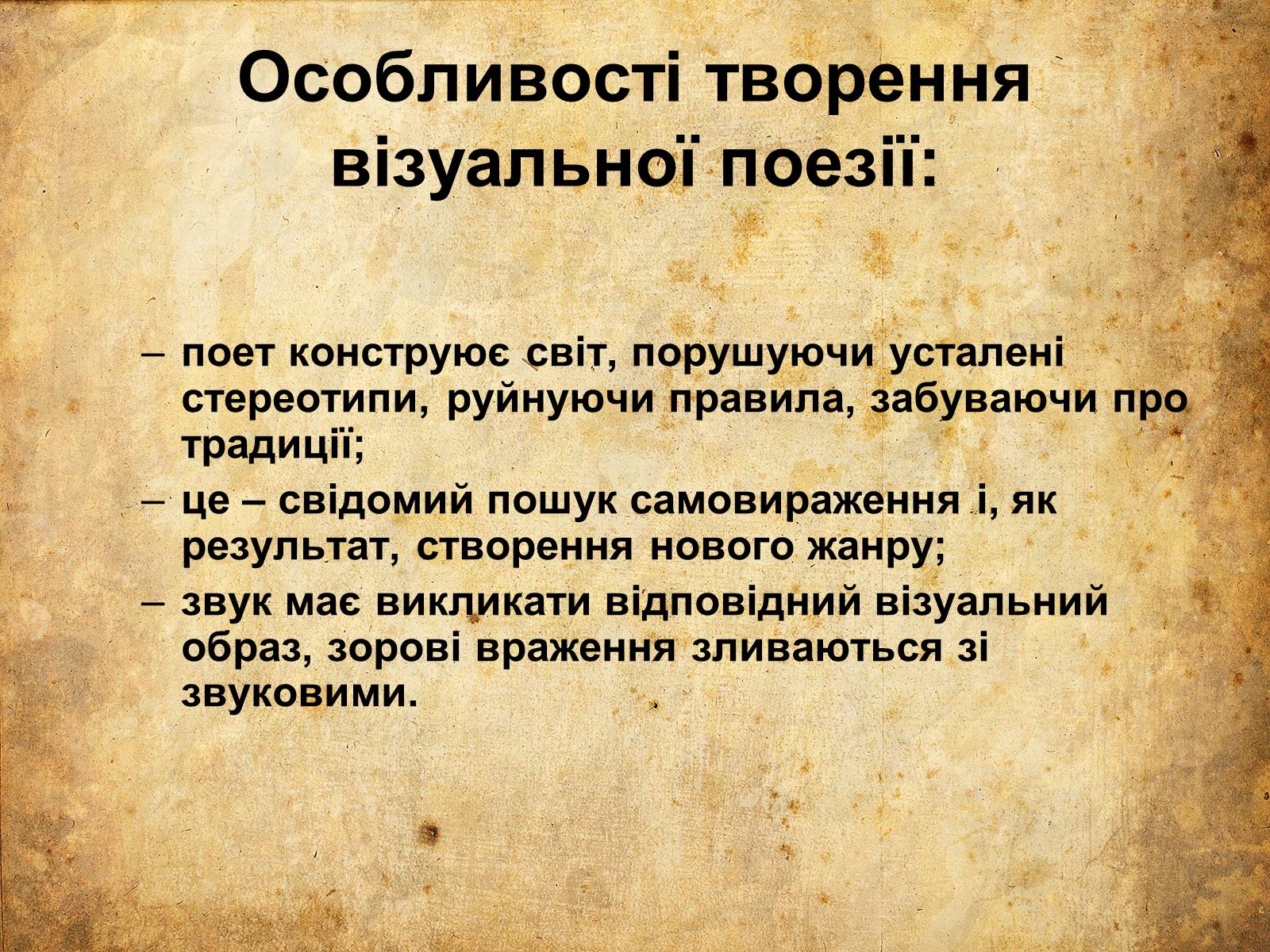 Особливості творення візуальної поезії:

– поет конструює світ, порушуючи усталені стереотипи, руйнуючи правила, забуваючи про традиції;

– це – свідомий пошук самовираження і, як результат, створення нового жанру;

– звук має викликати відповідний візуальний образ, зорові враження зливаються зі звуковими.